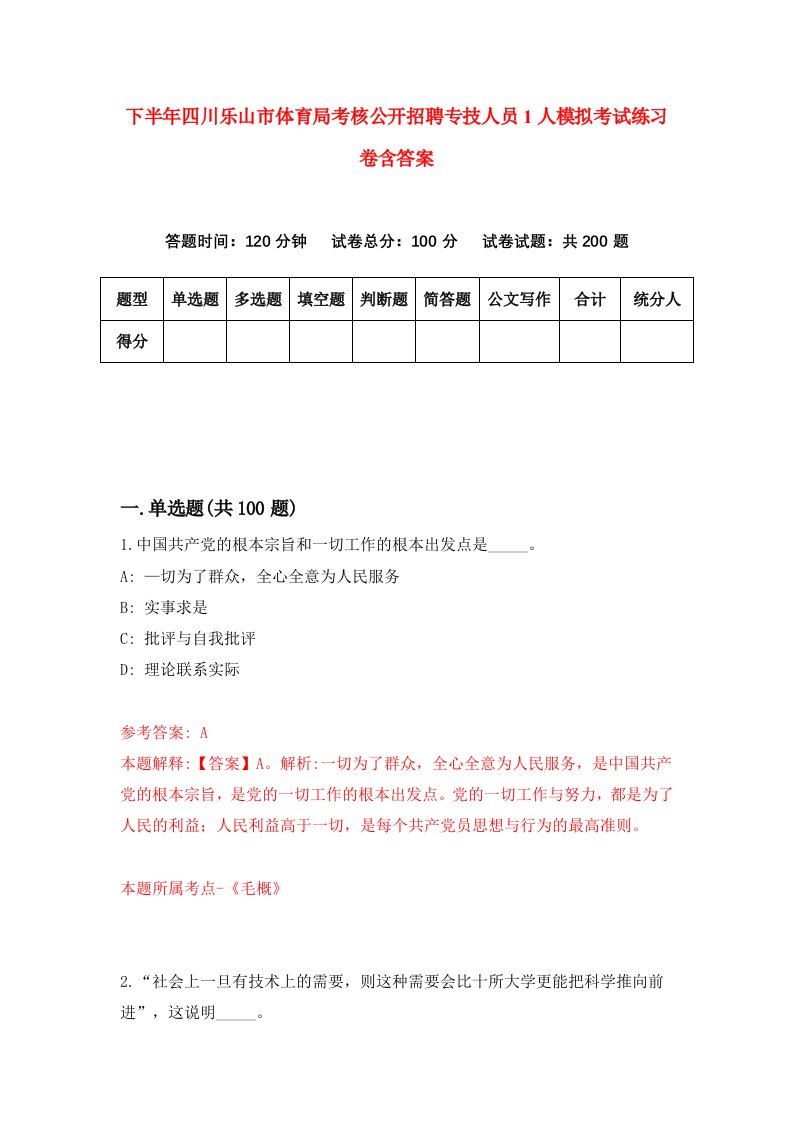 下半年四川乐山市体育局考核公开招聘专技人员1人模拟考试练习卷含答案

答题时间：120分钟　试卷总分：100分　试卷试题：共200题

| 题型 | 单选题 | 多选题 | 填空题 | 判断题 | 简答题 | 公文写作 | 合计 | 统分人 |
|---|---|---|---|---|---|---|---|---|
| 得分 | | | | | | | | |

一.单选题(共100题)

1.中国共产党的根本宗旨和一切工作的根本出发点是_____。
A: 一切为了群众，全心全意为人民服务
B: 实事求是
C: 批评与自我批评
D: 理论联系实际

参考答案: A
本题解释:【答案】A。解析:一切为了群众，全心全意为人民服务，是中国共产党的根本宗旨，是党的一切工作的根本出发点。党的一切工作与努力，都是为了人民的利益；人民利益高于一切，是每个共产党员思想与行为的最高准则。

本题所属考点-《毛概》

2.“社会上一旦有技术上的需要，则这种需要会比十所大学更能把科学推向前进”，这说明_____。